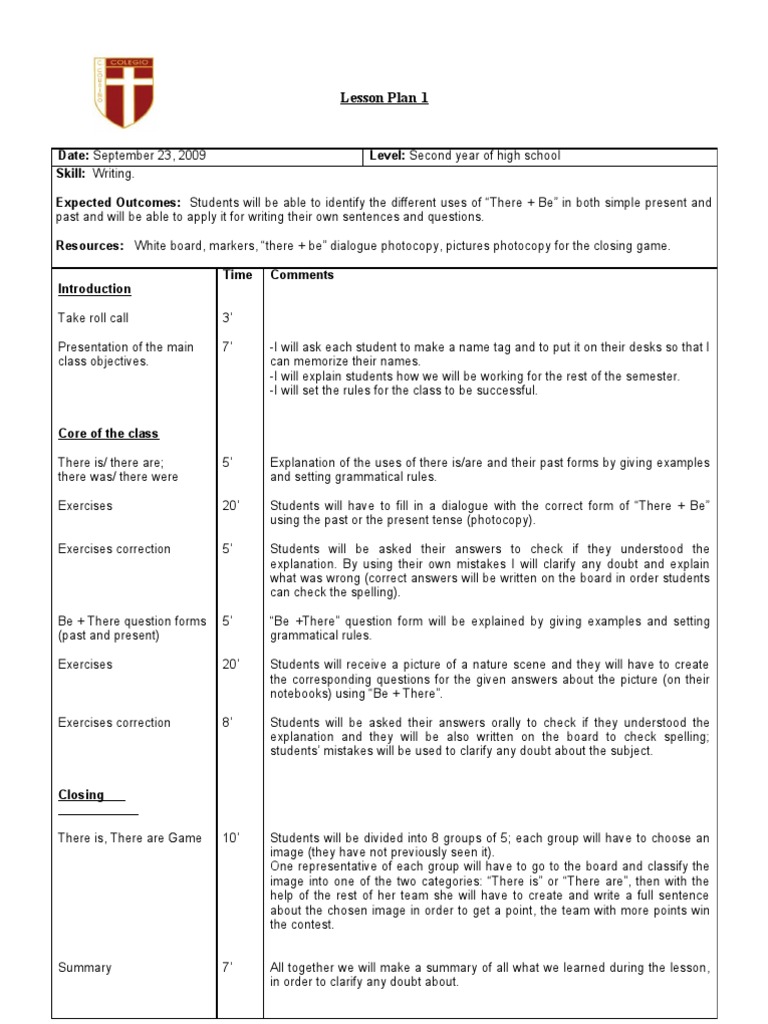 COLEGIO

Lesson Plan 1

| Date: September 23, 2009 | Level: Second year of high school |
|---|---|

Skill: Writing.

Expected Outcomes: Students will be able to identify the different uses of "There + Be" in both simple present and past and will be able to apply it for writing their own sentences and questions.

Resources: White board, markers, "there + be" dialogue photocopy, pictures photocopy for the closing game.

| | Time | Comments |
|---|---|---|
| Introduction | | |
| Take roll call | 3' | |
| Presentation of the main class objectives. | 7' | -I will ask each student to make a name tag and to put it on their desks so that I can memorize their names. -I will explain students how we will be working for the rest of the semester. -I will set the rules for the class to be successful. |
| Core of the class | | |
| There is/ there are; there was/ there were | 5' | Explanation of the uses of there is/are and their past forms by giving examples and setting grammatical rules. |
| Exercises | 20' | Students will have to fill in a dialogue with the correct form of "There + Be" using the past or the present tense (photocopy). |
| Exercises correction | 5' | Students will be asked their answers to check if they understood the explanation. By using their own mistakes I will clarify any doubt and explain what was wrong (correct answers will be written on the board in order students can check the spelling). |
| Be + There question forms (past and present) | 5' | "Be +There" question form will be explained by giving examples and setting grammatical rules. |
| Exercises | 20' | Students will receive a picture of a nature scene and they will have to create the corresponding questions for the given answers about the picture (on their notebooks) using "Be + There". |
| Exercises correction | 8' | Students will be asked their answers orally to check if they understood the explanation and they will be also written on the board to check spelling; students' mistakes will be used to clarify any doubt about the subject. |
| Closing | | |
| There is, There are Game | 10' | Students will be divided into 8 groups of 5; each group will have to choose an image (they have not previously seen it). One representative of each group will have to go to the board and classify the image into one of the two categories: "There is" or "There are", then with the help of the rest of her team she will have to create and write a full sentence about the chosen image in order to get a point, the team with more points win the contest. |
| Summary | 7' | All together we will make a summary of all what we learned during the lesson, in order to clarify any doubt about. |